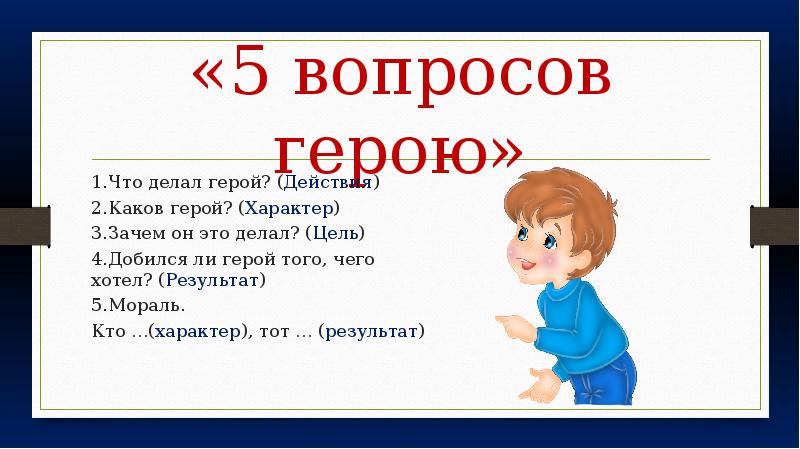 «5 вопросов герою»

1.Что делал герой? (Действия)

2.Каков герой? (Характер)

3.Зачем он это делал? (Цель)

4.Добился ли герой того, чего хотел? (Результат)

5.Мораль.

Кто …(характер), тот … (результат)